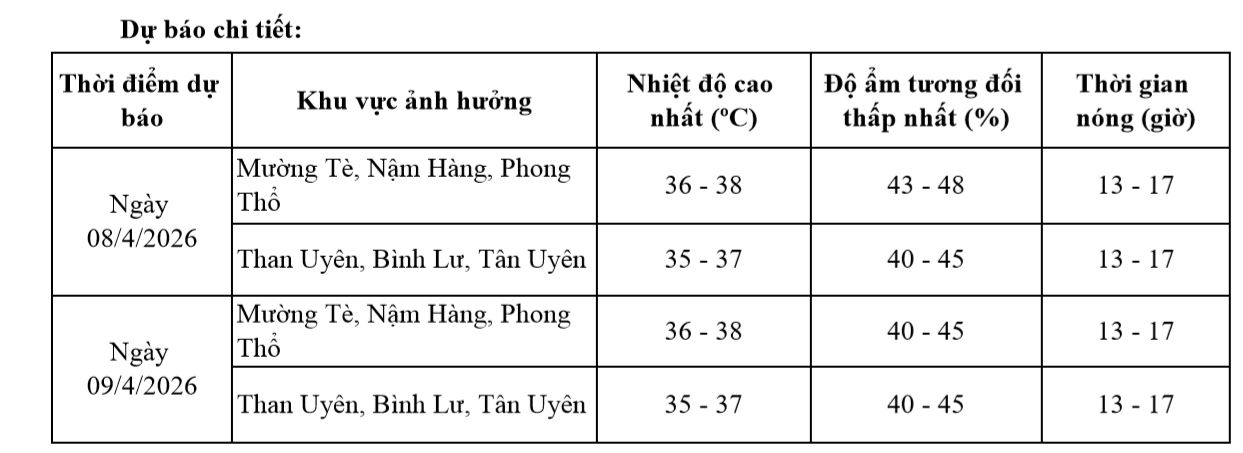 Dự báo chi tiết:

| Thời điểm dự báo | Khu vực ảnh hưởng | Nhiệt độ cao nhất (ºC) | Độ ẩm tương đối thấp nhất (%) | Thời gian nóng (giờ) |
|---|---|---|---|---|
| Ngày 08/4/2026 | Mường Tè, Nậm Hàng, Phong Thổ | 36 - 38 | 43 - 48 | 13 - 17 |
| | Than Uyên, Bình Lư, Tân Uyên | 35 - 37 | 40 - 45 | 13 - 17 |
| Ngày 09/4/2026 | Mường Tè, Nậm Hàng, Phong Thổ | 36 - 38 | 40 - 45 | 13 - 17 |
| | Than Uyên, Bình Lư, Tân Uyên | 35 - 37 | 40 - 45 | 13 - 17 |